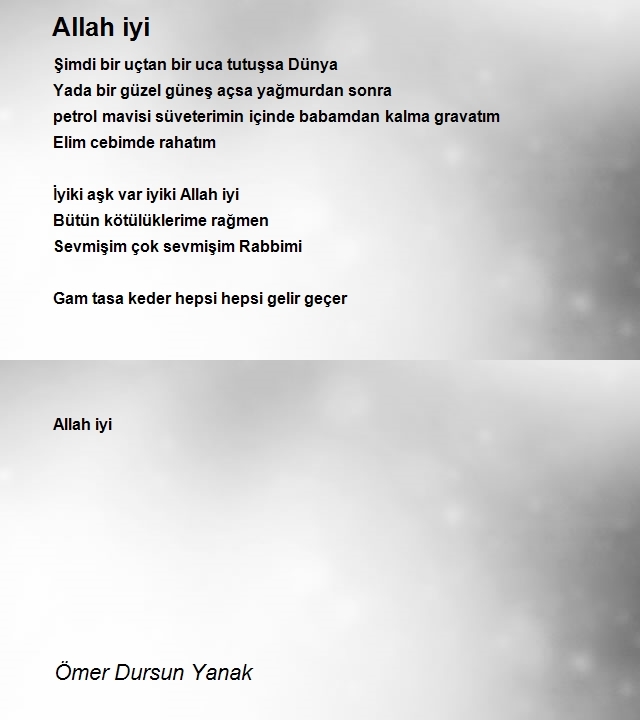 Allah iyi

Şimdi bir uçtan bir uca tutuşsa Dünya
Yada bir güzel güneş açsa yağmurdan sonra
petrol mavisi süveterimin içinde babamdan kalma gravatım
Elim cebimde rahatım

İyiki aşk var iyiki Allah iyi
Bütün kötülüklerime rağmen
Sevmişim çok sevmişim Rabbimi

Gam tasa keder hepsi hepsi gelir geçer

Allah iyi

Ömer Dursun Yanak